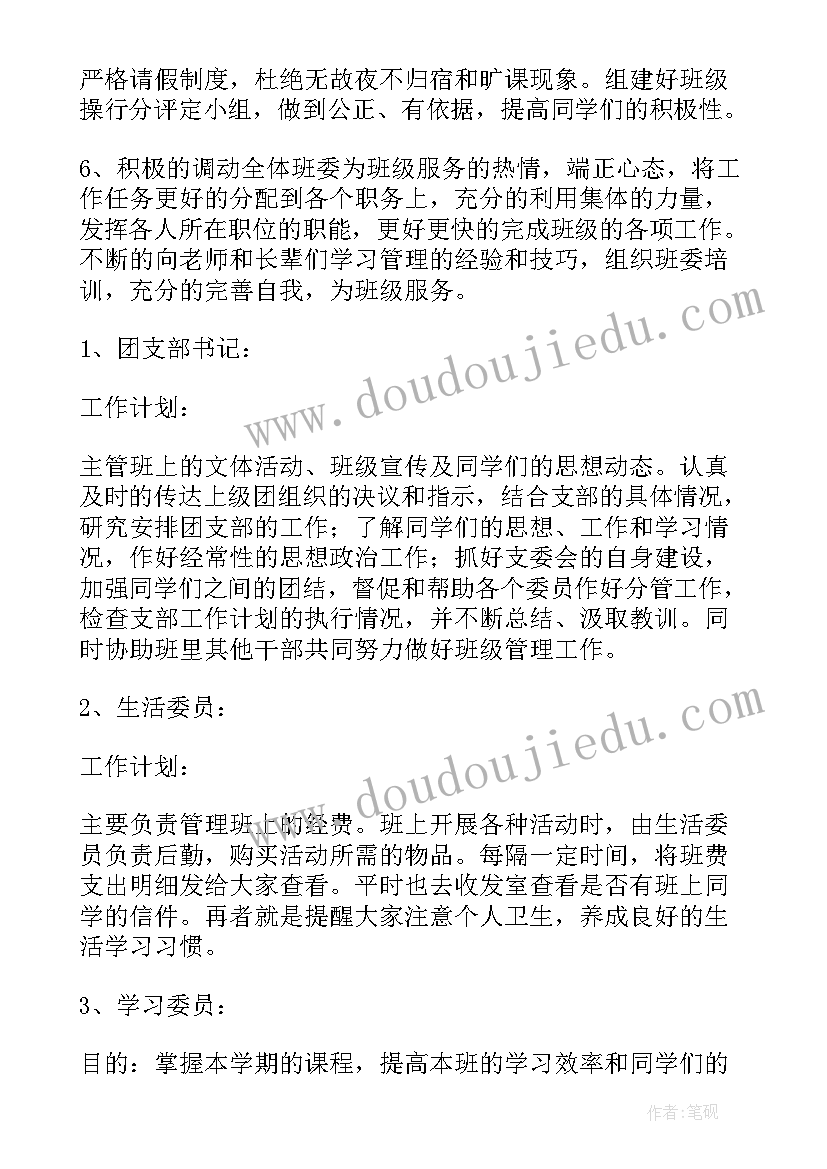 严格请假制度，杜绝无故夜不归宿和旷课现象。组建好班级操行分评定小组，做到公正、有依据，提高同学们的积极性。

6、积极的调动全体班委为班级服务的热情，端正心态，将工作任务更好的分配到各个职务上，充分的利用集体的力量，发挥各人所在职位的职能，更好更快的完成班级的各项工作。不断的向老师和长辈们学习管理的经验和技巧，组织班委培训，充分的完善自我，为班级服务。

1、团支部书记：

工作计划：

主管班上的文体活动、班级宣传及同学们的思想动态。认真及时的传达上级团组织的决议和指示，结合支部的具体情况，研究安排团支部的工作；了解同学们的思想、工作和学习情况，作好经常性的思想政治工作；抓好支委会的自身建设，加强同学们之间的团结，督促和帮助各个委员作好分管工作，检查支部工作计划的执行情况，并不断总结、汲取教训。同时协助班里其他干部共同努力做好班级管理工作。

2、生活委员：

工作计划：

主要负责管理班上的经费。班上开展各种活动时，由生活委员负责后勤，购买活动所需的物品。每隔一定时间，将班费支出明细发给大家查看。平时也去收发室查看是否有班上同学的信件。再者就是提醒大家注意个人卫生，养成良好的生活学习习惯。

3、学习委员：

目的：掌握本学期的课程，提高本班的学习效率和同学们的

www.doudoujiedu.com
www.doudoujiedu.com
作者：笔砚